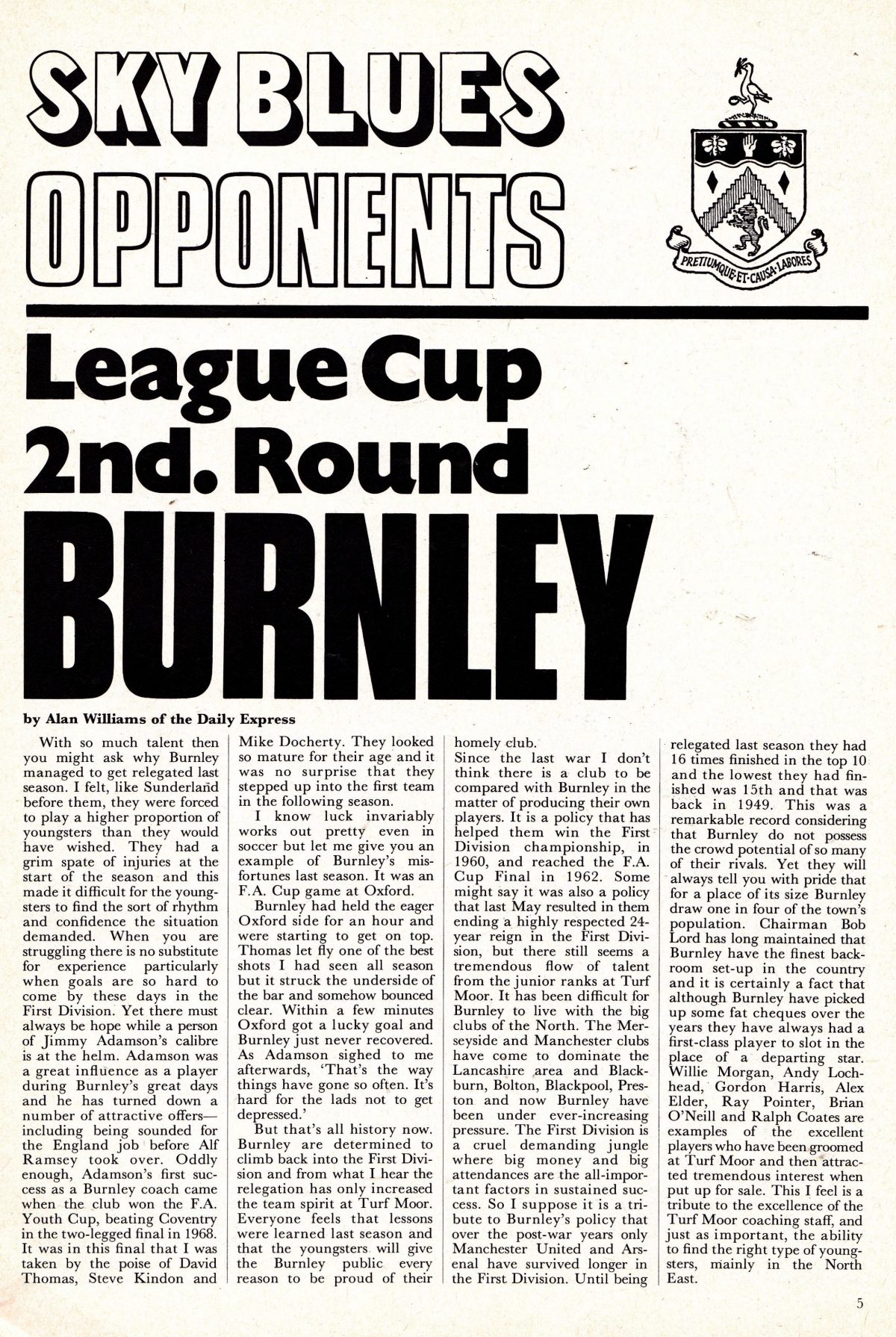 SKY BLUES OPPONENTS

PRETIUMQUE·ET·CAUSA·LABORES

League Cup 2nd. Round

BURNLEY

by Alan Williams of the Daily Express

With so much talent then you might ask why Burnley managed to get relegated last season. I felt, like Sunderland before them, they were forced to play a higher proportion of youngsters than they would have wished. They had a grim spate of injuries at the start of the season and this made it difficult for the youngsters to find the sort of rhythm and confidence the situation demanded. When you are struggling there is no substitute for experience particularly when goals are so hard to come by these days in the First Division. Yet there must always be hope while a person of Jimmy Adamson's calibre is at the helm. Adamson was a great influence as a player during Burnley's great days and he has turned down a number of attractive offers—including being sounded for the England job before Alf Ramsey took over. Oddly enough, Adamson's first success as a Burnley coach came when the club won the F.A. Youth Cup, beating Coventry in the two-legged final in 1968. It was in this final that I was taken by the poise of David Thomas, Steve Kindon and Mike Docherty. They looked so mature for their age and it was no surprise that they stepped up into the first team in the following season.

I know luck invariably works out pretty even in soccer but let me give you an example of Burnley's misfortunes last season. It was an F.A. Cup game at Oxford.

Burnley had held the eager Oxford side for an hour and were starting to get on top. Thomas let fly one of the best shots I had seen all season but it struck the underside of the bar and somehow bounced clear. Within a few minutes Oxford got a lucky goal and Burnley just never recovered. As Adamson sighed to me afterwards, 'That's the way things have gone so often. It's hard for the lads not to get depressed.'

But that's all history now. Burnley are determined to climb back into the First Division and from what I hear the relegation has only increased the team spirit at Turf Moor. Everyone feels that lessons were learned last season and that the youngsters will give the Burnley public every reason to be proud of their homely club.

Since the last war I don't think there is a club to be compared with Burnley in the matter of producing their own players. It is a policy that has helped them win the First Division championship, in 1960, and reached the F.A. Cup Final in 1962. Some might say it was also a policy that last May resulted in them ending a highly respected 24-year reign in the First Division, but there still seems a tremendous flow of talent from the junior ranks at Turf Moor. It has been difficult for Burnley to live with the big clubs of the North. The Merseyside and Manchester clubs have come to dominate the Lancashire area and Blackburn, Bolton, Blackpool, Preston and now Burnley have been under ever-increasing pressure. The First Division is a cruel demanding jungle where big money and big attendances are the all-important factors in sustained success. So I suppose it is a tribute to Burnley's policy that over the post-war years only Manchester United and Arsenal have survived longer in the First Division. Until being relegated last season they had 16 times finished in the top 10 and the lowest they had finished was 15th and that was back in 1949. This was a remarkable record considering that Burnley do not possess the crowd potential of so many of their rivals. Yet they will always tell you with pride that for a place of its size Burnley draw one in four of the town's population. Chairman Bob Lord has long maintained that Burnley have the finest backroom set-up in the country and it is certainly a fact that although Burnley have picked up some fat cheques over the years they have always had a first-class player to slot in the place of a departing star. Willie Morgan, Andy Lochhead, Gordon Harris, Alex Elder, Ray Pointer, Brian O'Neill and Ralph Coates are examples of the excellent players who have been groomed at Turf Moor and then attracted tremendous interest when put up for sale. This I feel is a tribute to the excellence of the Turf Moor coaching staff, and just as important, the ability to find the right type of youngsters, mainly in the North East.

5